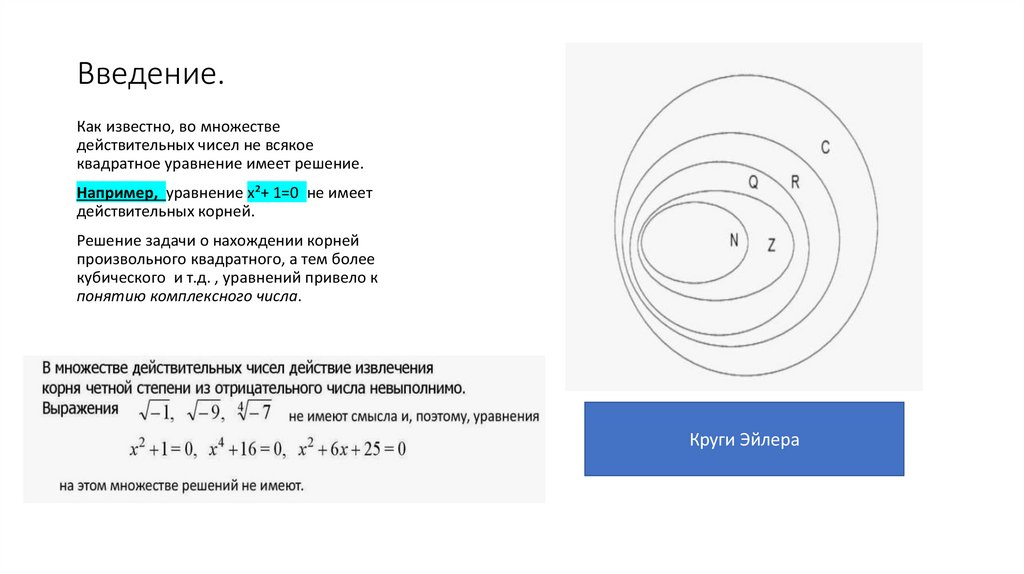 Введение.

Как известно, во множестве действительных чисел не всякое квадратное уравнение имеет решение.

Например, уравнение $x^2+1=0$ не имеет действительных корней.

Решение задачи о нахождении корней произвольного квадратного, а тем более кубического и т.д. , уравнений привело к понятию комплексного числа.

В множестве действительных чисел действие извлечения корня четной степени из отрицательного числа невыполнимо. Выражения $\sqrt{-1}$, $\sqrt{-9}$, $\sqrt[4]{-7}$ не имеют смысла и, поэтому, уравнения

$x^2+1=0$, $x^4+16=0$, $x^2+6x+25=0$

на этом множестве решений не имеют.

C
Q
R
N
Z

Круги Эйлера